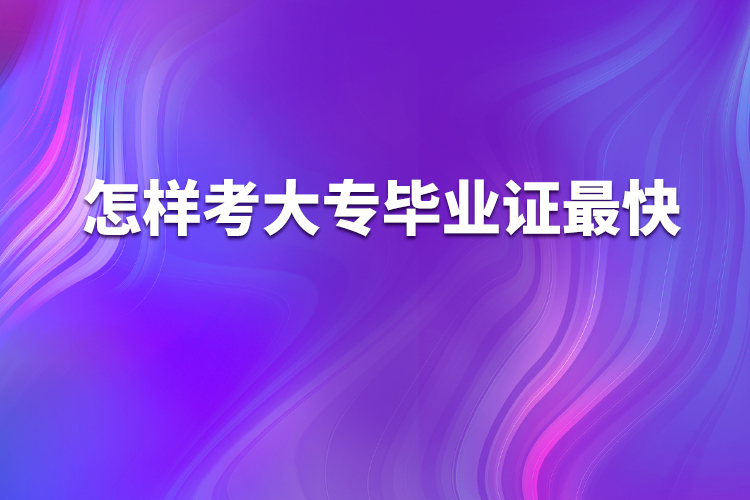 怎样考大专毕业证最快